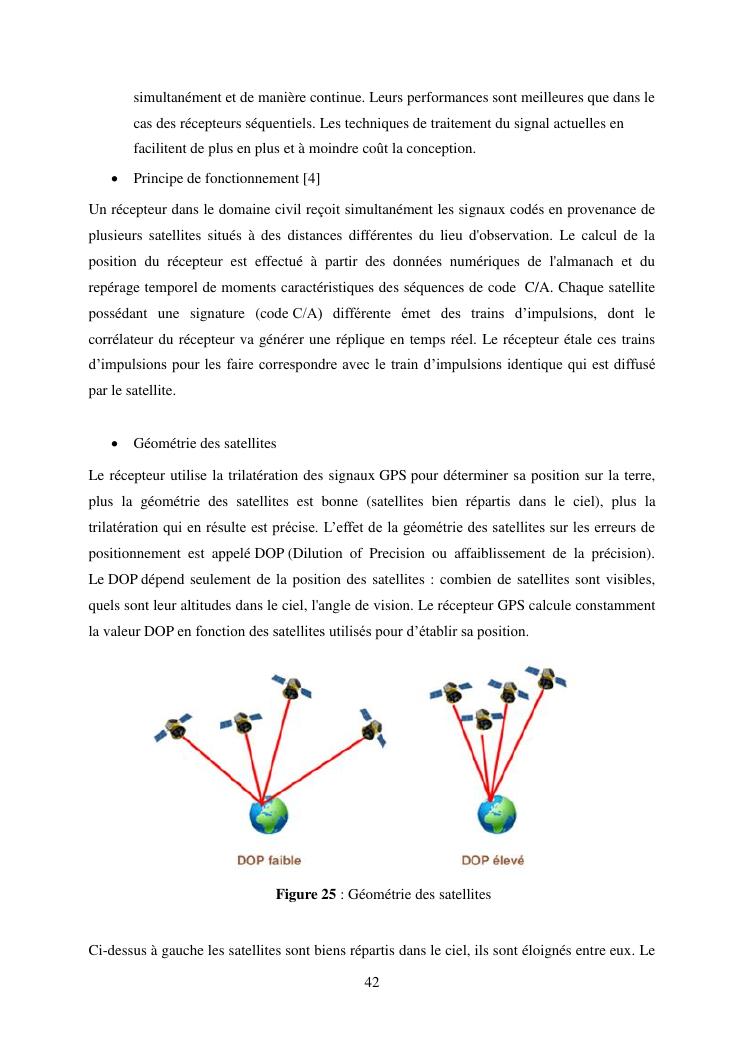 simultanément et de manière continue. Leurs performances sont meilleures que dans le cas des récepteurs séquentiels. Les techniques de traitement du signal actuelles en facilitent de plus en plus et à moindre coût la conception.

• Principe de fonctionnement [4]

Un récepteur dans le domaine civil reçoit simultanément les signaux codés en provenance de plusieurs satellites situés à des distances différentes du lieu d'observation. Le calcul de la position du récepteur est effectué à partir des données numériques de l'almanach et du repérage temporel de moments caractéristiques des séquences de code C/A. Chaque satellite possédant une signature (code C/A) différente émet des trains d'impulsions, dont le corrélateur du récepteur va générer une réplique en temps réel. Le récepteur étale ces trains d'impulsions pour les faire correspondre avec le train d'impulsions identique qui est diffusé par le satellite.

• Géométrie des satellites

Le récepteur utilise la trilatération des signaux GPS pour déterminer sa position sur la terre, plus la géométrie des satellites est bonne (satellites bien répartis dans le ciel), plus la trilatération qui en résulte est précise. L'effet de la géométrie des satellites sur les erreurs de positionnement est appelé DOP (Dilution of Precision ou affaiblissement de la précision). Le DOP dépend seulement de la position des satellites : combien de satellites sont visibles, quels sont leur altitudes dans le ciel, l'angle de vision. Le récepteur GPS calcule constamment la valeur DOP en fonction des satellites utilisés pour d'établir sa position.

DOP faible

DOP élevé

Figure 25 : Géométrie des satellites

Ci-dessus à gauche les satellites sont biens répartis dans le ciel, ils sont éloignés entre eux. Le

42